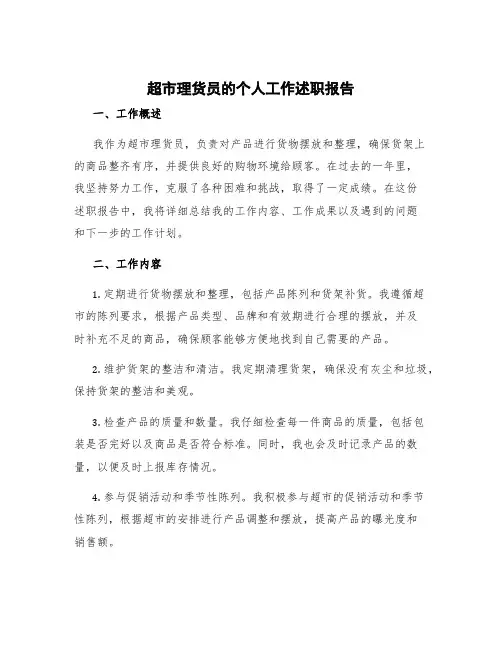 超市理货员的个人工作述职报告

一、工作概述

我作为超市理货员，负责对产品进行货物摆放和整理，确保货架上的商品整齐有序，并提供良好的购物环境给顾客。在过去的一年里，我坚持努力工作，克服了各种困难和挑战，取得了一定成绩。在这份述职报告中，我将详细总结我的工作内容、工作成果以及遇到的问题和下一步的工作计划。

二、工作内容

1. 定期进行货物摆放和整理，包括产品陈列和货架补货。我遵循超市的陈列要求，根据产品类型、品牌和有效期进行合理的摆放，并及时补充不足的商品，确保顾客能够方便地找到自己需要的产品。

2. 维护货架的整洁和清洁。我定期清理货架，确保没有灰尘和垃圾，保持货架的整洁和美观。

3. 检查产品的质量和数量。我仔细检查每一件商品的质量，包括包装是否完好以及商品是否符合标准。同时，我也会及时记录产品的数量，以便及时上报库存情况。

4. 参与促销活动和季节性陈列。我积极参与超市的促销活动和季节性陈列，根据超市的安排进行产品调整和摆放，提高产品的曝光度和销售额。